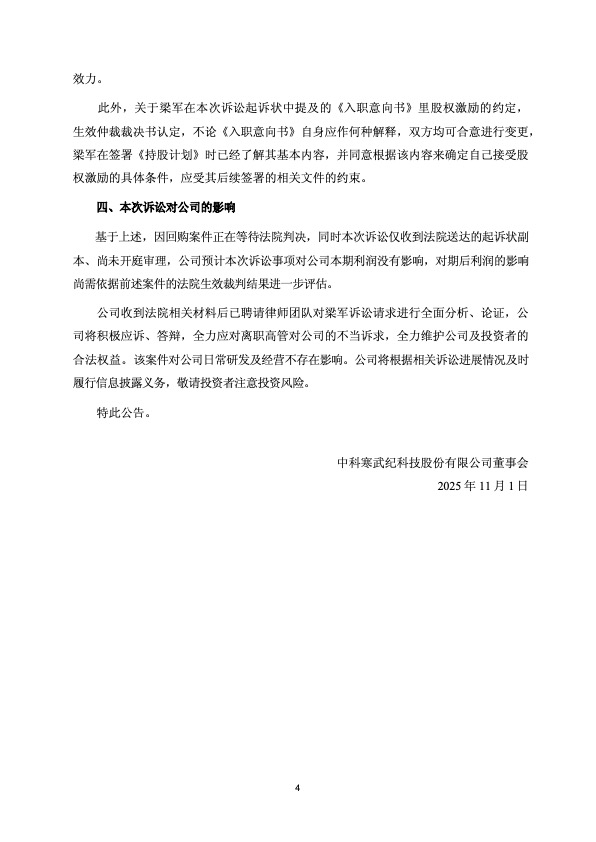 效力。

此外，关于梁军在本次诉讼起诉状中提及的《入职意向书》里股权激励的约定，生效仲裁裁决书认定，不论《入职意向书》自身应作何种解释，双方均可合意进行变更，梁军在签署《持股计划》时已经了解其基本内容，并同意根据该内容来确定自己接受股权激励的具体条件，应受其后续签署的相关文件的约束。

四、本次诉讼对公司的影响

基于上述，因回购案件正在等待法院判决，同时本次诉讼仅收到法院送达的起诉状副本、尚未开庭审理，公司预计本次诉讼事项对公司本期利润没有影响，对期后利润的影响尚需依据前述案件的法院生效裁判结果进一步评估。

公司收到法院相关材料后已聘请律师团队对梁军诉讼请求进行全面分析、论证，公司将积极应诉、答辩，全力应对离职高管对公司的不当诉求，全力维护公司及投资者的合法权益。该案件对公司日常研发及经营不存在影响。公司将根据相关诉讼进展情况及时履行信息披露义务，敬请投资者注意投资风险。

特此公告。

中科寒武纪科技股份有限公司董事会
2025 年 11 月 1 日

4